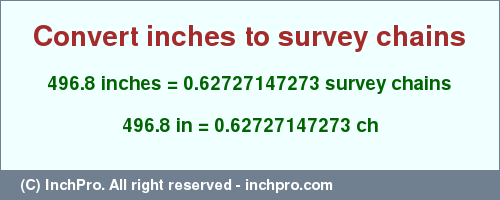 Convert inches to survey chains

496.8 inches = 0.62727147273 survey chains

496.8 in = 0.62727147273 ch

(C) InchPro. All right reserved - inchpro.com